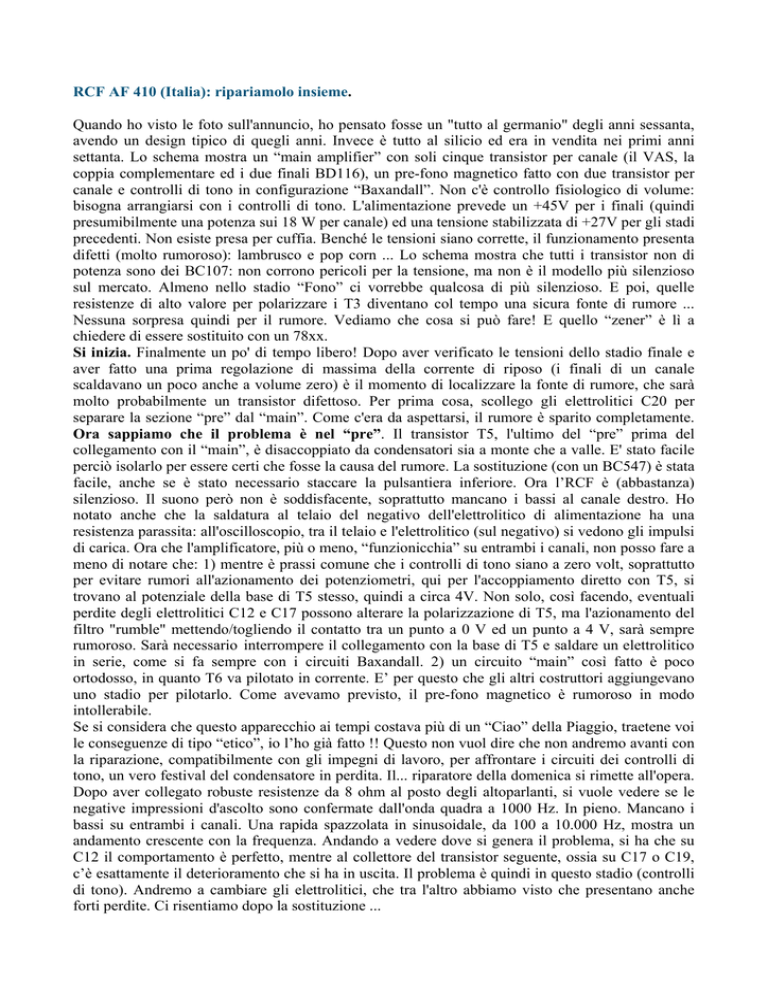 RCF AF 410 (Italia): ripariamolo insieme.

Quando ho visto le foto sull'annuncio, ho pensato fosse un "tutto al germanio" degli anni sessanta, avendo un design tipico di quegli anni. Invece è tutto al silicio ed era in vendita nei primi anni settanta. Lo schema mostra un “main amplifier” con soli cinque transistor per canale (il VAS, la coppia complementare ed i due finali BD116), un pre-fono magnetico fatto con due transistor per canale e controlli di tono in configurazione “Baxandall”. Non c'è controllo fisiologico di volume: bisogna arrangiarsi con i controlli di tono. L'alimentazione prevede un +45V per i finali (quindi presumibilmente una potenza sui 18 W per canale) ed una tensione stabilizzata di +27V per gli stadi precedenti. Non esiste presa per cuffia. Benché le tensioni siano corrette, il funzionamento presenta difetti (molto rumoroso): lambrusco e pop corn ... Lo schema mostra che tutti i transistor non di potenza sono dei BC107: non corrono pericoli per la tensione, ma non è il modello più silenzioso sul mercato. Almeno nello stadio “Fono” ci vorrebbe qualcosa di più silenzioso. E poi, quelle resistenze di alto valore per polarizzare i T3 diventano col tempo una sicura fonte di rumore ... Nessuna sorpresa quindi per il rumore. Vediamo che cosa si può fare! E quello “zener” è lì a chiedere di essere sostituito con un 78xx.
Si inizia. Finalmente un po' di tempo libero! Dopo aver verificato le tensioni dello stadio finale e aver fatto una prima regolazione di massima della corrente di riposo (i finali di un canale scaldavano un poco anche a volume zero) è il momento di localizzare la fonte di rumore, che sarà molto probabilmente un transistor difettoso. Per prima cosa, scollego gli elettrolitici C20 per separare la sezione “pre” dal “main”. Come c'era da aspettarsi, il rumore è sparito completamente. Ora sappiamo che il problema è nel “pre”. Il transistor T5, l'ultimo del “pre” prima del collegamento con il “main”, è disaccoppiato da condensatori sia a monte che a valle. E' stato facile perciò isolarlo per essere certi che fosse la causa del rumore. La sostituzione (con un BC547) è stata facile, anche se è stato necessario staccare la pulsantiera inferiore. Ora l’RCF è (abbastanza) silenzioso. Il suono però non è soddisfacente, soprattutto mancano i bassi al canale destro. Ho notato anche che la saldatura al telaio del negativo dell'elettrolitico di alimentazione ha una resistenza parassita: all'oscilloscopio, tra il telaio e l'elettrolitico (sul negativo) si vedono gli impulsi di carica. Ora che l'amplificatore, più o meno, “funzionicchia” su entrambi i canali, non posso fare a meno di notare che: 1) mentre è prassi comune che i controlli di tono siano a zero volt, soprattutto per evitare rumori all'azionamento dei potenziometri, qui per l'accoppiamento diretto con T5, si trovano al potenziale della base di T5 stesso, quindi a circa 4V. Non solo, così facendo, eventuali perdite degli elettrolitici C12 e C17 possono alterare la polarizzazione di T5, ma l'azionamento del filtro "rumble" mettendo/togliendo il contatto tra un punto a 0 V ed un punto a 4 V, sarà sempre rumoroso. Sarà necessario interrompere il collegamento con la base di T5 e saldare un elettrolitico in serie, come si fa sempre con i circuiti Baxandall. 2) un circuito “main” così fatto è poco ortodosso, in quanto T6 va pilotato in corrente. E’ per questo che gli altri costruttori aggiungevano uno stadio per pilotarlo. Come avevamo previsto, il pre-fono magnetico è rumoroso in modo intollerabile.
Se si considera che questo apparecchio ai tempi costava più di un “Ciao” della Piaggio, traetene voi le conseguenze di tipo “etico”, io l’ho già fatto !! Questo non vuol dire che non andremo avanti con la riparazione, compatibilmente con gli impegni di lavoro, per affrontare i circuiti dei controlli di tono, un vero festival del condensatore in perdita. Il... riparatore della domenica si rimette all'opera. Dopo aver collegato robuste resistenze da 8 ohm al posto degli altoparlanti, si vuole vedere se le negative impressioni d'ascolto sono confermate dall'onda quadra a 1000 Hz. In pieno. Mancano i bassi su entrambi i canali. Una rapida spazzolata in sinusoidale, da 100 a 10.000 Hz, mostra un andamento crescente con la frequenza. Andando a vedere dove si genera il problema, si ha che su C12 il comportamento è perfetto, mentre al collettore del transistor seguente, ossia su C17 o C19, c’è esattamente il deterioramento che si ha in uscita. Il problema è quindi in questo stadio (controlli di tono). Andremo a cambiare gli elettrolitici, che tra l'altro abbiamo visto che presentano anche forti perdite. Ci risentiamo dopo la sostituzione ...